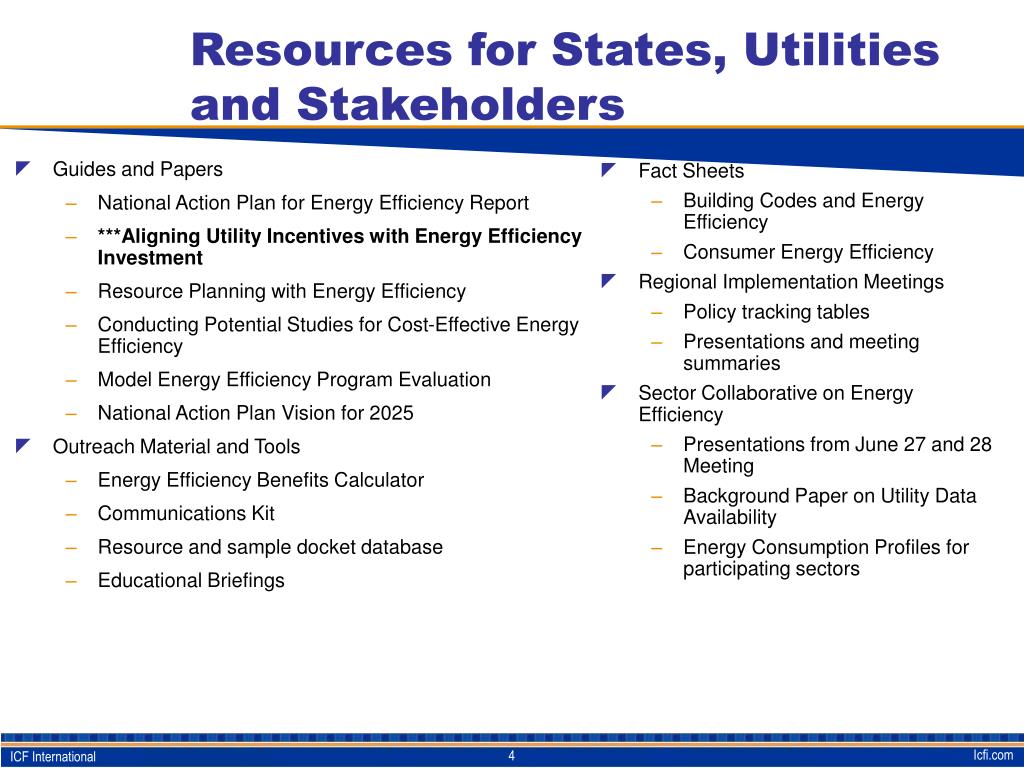 Resources for States, Utilities and Stakeholders

Guides and Papers
– National Action Plan for Energy Efficiency Report
– ***Aligning Utility Incentives with Energy Efficiency Investment
– Resource Planning with Energy Efficiency
– Conducting Potential Studies for Cost-Effective Energy Efficiency
– Model Energy Efficiency Program Evaluation
– National Action Plan Vision for 2025

Outreach Material and Tools
– Energy Efficiency Benefits Calculator
– Communications Kit
– Resource and sample docket database
– Educational Briefings

Fact Sheets
– Building Codes and Energy Efficiency
– Consumer Energy Efficiency

Regional Implementation Meetings
– Policy tracking tables
– Presentations and meeting summaries

Sector Collaborative on Energy Efficiency
– Presentations from June 27 and 28 Meeting
– Background Paper on Utility Data Availability
– Energy Consumption Profiles for participating sectors

ICF International
4
Icfi.com